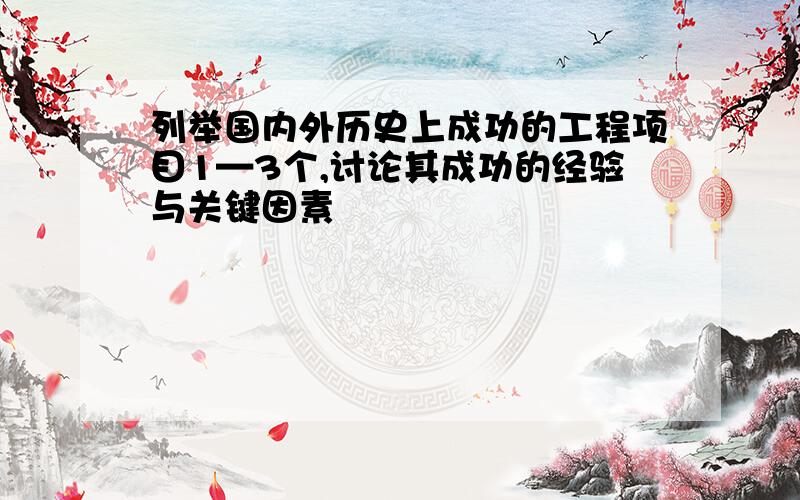 列举国内外历史上成功的工程项目1—3个,讨论其成功的经验与关键因素